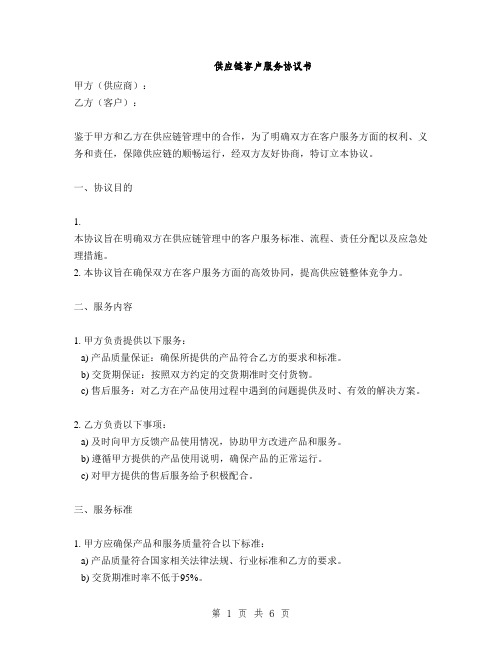 供应链客户服务协议书

甲方（供应商）：
乙方（客户）：

鉴于甲方和乙方在供应链管理中的合作，为了明确双方在客户服务方面的权利、义务和责任，保障供应链的顺畅运行，经双方友好协商，特订立本协议。

一、协议目的

1.
本协议旨在明确双方在供应链管理中的客户服务标准、流程、责任分配以及应急处理措施。
2. 本协议旨在确保双方在客户服务方面的高效协同，提高供应链整体竞争力。

二、服务内容

1. 甲方负责提供以下服务：
a) 产品质量保证：确保所提供的产品符合乙方的要求和标准。
b) 交货期保证：按照双方约定的交货期准时交付货物。
c) 售后服务：对乙方在产品使用过程中遇到的问题提供及时、有效的解决方案。

2. 乙方负责以下事项：
a) 及时向甲方反馈产品使用情况，协助甲方改进产品和服务。
b) 遵循甲方提供的产品使用说明，确保产品的正常运行。
c) 对甲方提供的售后服务给予积极配合。

三、服务标准

1. 甲方应确保产品和服务质量符合以下标准：
a) 产品质量符合国家相关法律法规、行业标准和乙方的要求。
b) 交货期准时率不低于95%。

第 1 页 共 6 页